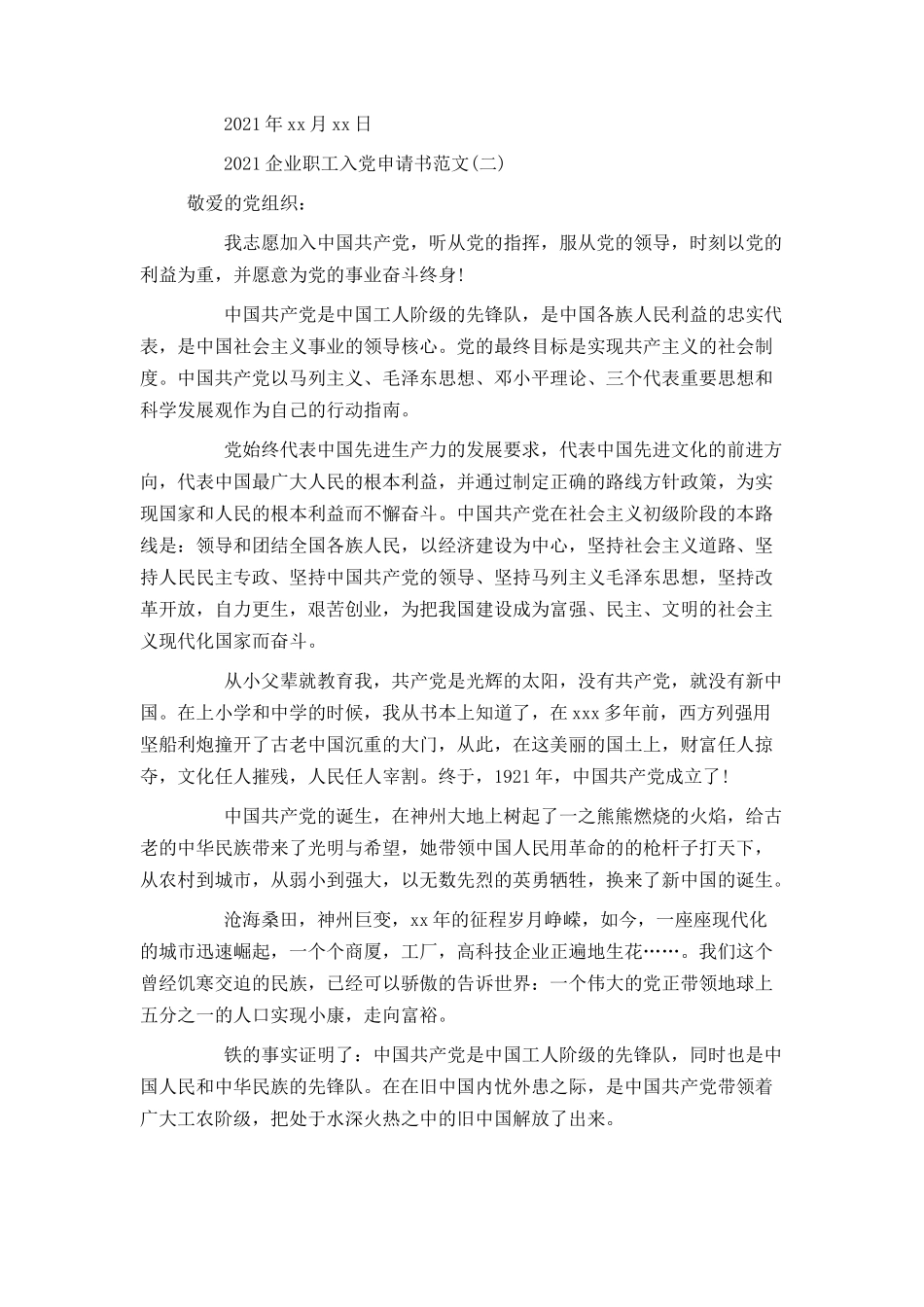 2021年xx月xx日

2021企业职工入党申请书范文(二)

敬爱的党组织：

我志愿加入中国共产党，听从党的指挥，服从党的领导，时刻以党的利益为重，并愿意为党的事业奋斗终身!

中国共产党是中国工人阶级的先锋队，是中国各族人民利益的忠实代表，是中国社会主义事业的领导核心。党的最终目标是实现共产主义的社会制度。中国共产党以马列主义、毛泽东思想、邓小平理论、三个代表重要思想和科学发展观作为自己的行动指南。

党始终代表中国先进生产力的发展要求，代表中国先进文化的前进方向，代表中国最广大人民的根本利益，并通过制定正确的路线方针政策，为实现国家和人民的根本利益而不懈奋斗。中国共产党在社会主义初级阶段的本路线是：领导和团结全国各族人民，以经济建设为中心，坚持社会主义道路、坚持人民民主专政、坚持中国共产党的领导、坚持马列主义毛泽东思想，坚持改革开放，自力更生，艰苦创业，为把我国建设成为富强、民主、文明的社会主义现代化国家而奋斗。

从小父辈就教育我，共产党是光辉的太阳，没有共产党，就没有新中国。在上小学和中学的时候，我从书本上知道了，在xxx多年前，西方列强用坚船利炮撞开了古老中国沉重的大门，从此，在这美丽的国土上，财富任人掠夺，文化任人摧残，人民任人宰割。终于，1921年，中国共产党成立了!

中国共产党的诞生，在神州大地上树起了一之熊熊燃烧的火焰，给古老的中华民族带来了光明与希望，她带领中国人民用革命的的枪杆子打天下，从农村到城市，从弱小到强大，以无数先烈的英勇牺牲，换来了新中国的诞生。

沧海桑田，神州巨变，xx年的征程岁月峥嵘，如今，一座座现代化的城市迅速崛起，一个个商厦，工厂，高科技企业正遍地生花……。我们这个曾经饥寒交迫的民族，已经可以骄傲的告诉世界：一个伟大的党正带领地球上五分之一的人口实现小康，走向富裕。

铁的事实证明了：中国共产党是中国工人阶级的先锋队，同时也是中国人民和中华民族的先锋队。在在旧中国内忧外患之际，是中国共产党带领着广大工农阶级，把处于水深火热之中的旧中国解放了出来。